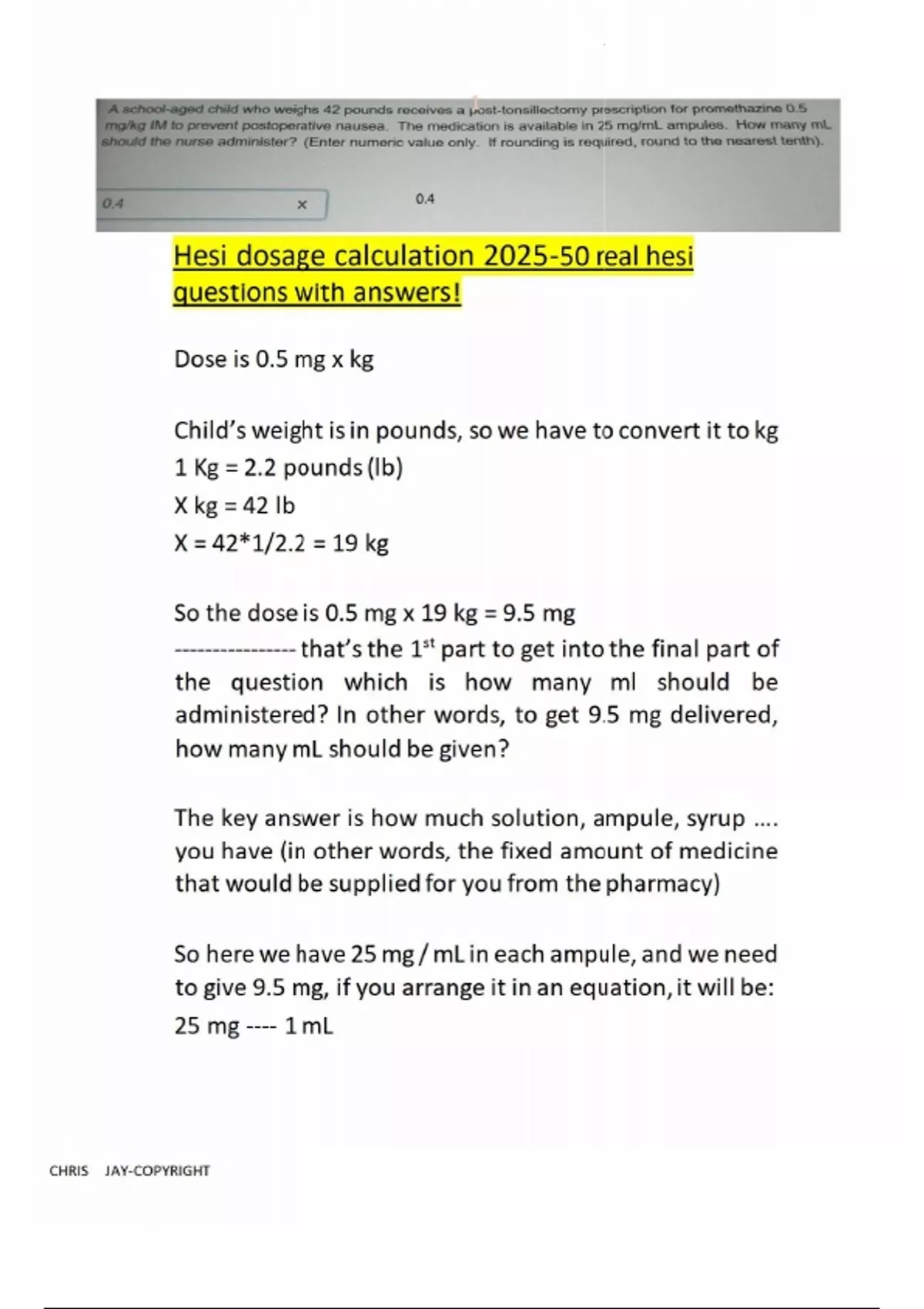 A school-aged child who weighs 42 pounds receives a post-tonsillectomy prescription for promethazine 0.5 mg/kg IM to prevent postoperative nausea. The medication is available in 25 mg/mL ampules. How many mL should the nurse administer? (Enter numeric value only. If rounding is required, round to the nearest tenth).

0.4 ×

0.4

Hesi dosage calculation 2025-50 real hesi questions with answers!

Dose is 0.5 mg x kg

Child's weight is in pounds, so we have to convert it to kg
1 Kg = 2.2 pounds (lb)
X kg = 42 lb
X = 42*1/2.2 = 19 kg

So the dose is 0.5 mg x 19 kg = 9.5 mg
---------------- that's the 1$^{st}$ part to get into the final part of the question which is how many ml should be administered? In other words, to get 9.5 mg delivered, how many mL should be given?

The key answer is how much solution, ampule, syrup .... you have (in other words, the fixed amount of medicine that would be supplied for you from the pharmacy)

So here we have 25 mg / mL in each ampule, and we need to give 9.5 mg, if you arrange it in an equation, it will be:
25 mg ---- 1 mL

CHRIS JAY-COPYRIGHT